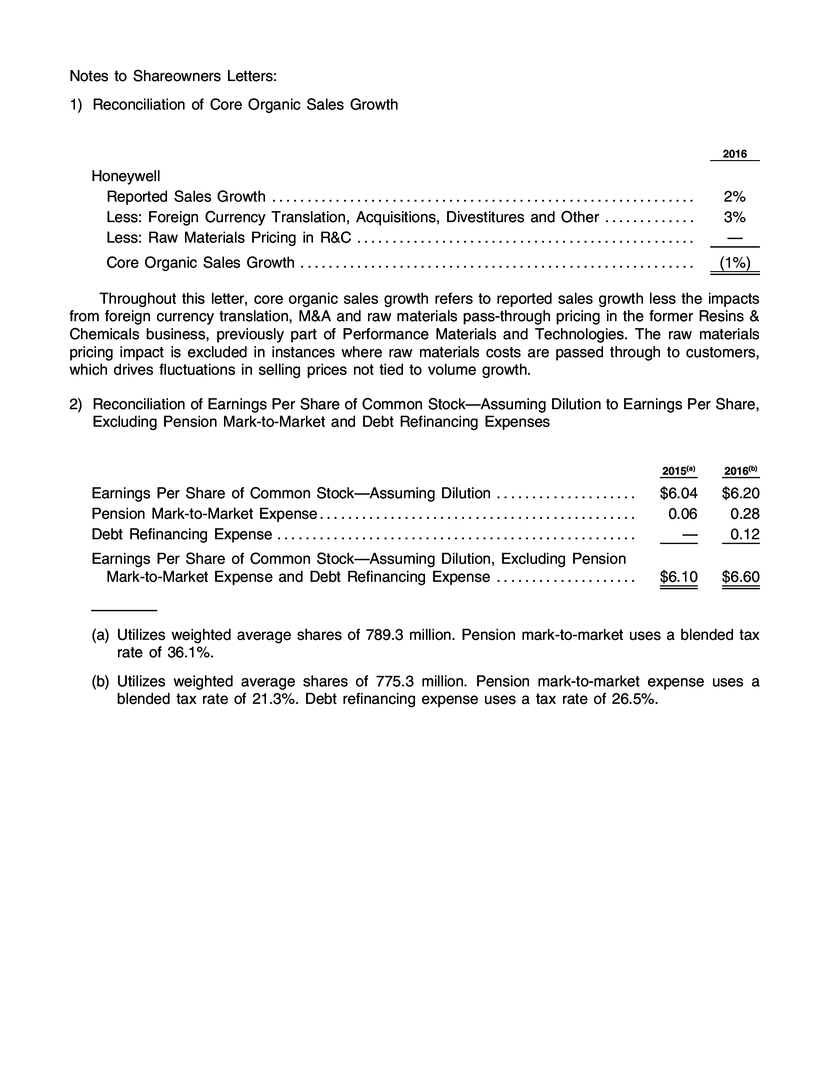 Notes to Shareowners Letters:

1) Reconciliation of Core Organic Sales Growth

| | 2016 |
|---|---|
| Honeywell | |
| Reported Sales Growth | 2% |
| Less: Foreign Currency Translation, Acquisitions, Divestitures and Other | 3% |
| Less: Raw Materials Pricing in R&C | — |
| Core Organic Sales Growth | (1%) |

Throughout this letter, core organic sales growth refers to reported sales growth less the impacts from foreign currency translation, M&A and raw materials pass-through pricing in the former Resins & Chemicals business, previously part of Performance Materials and Technologies. The raw materials pricing impact is excluded in instances where raw materials costs are passed through to customers, which drives fluctuations in selling prices not tied to volume growth.

2) Reconciliation of Earnings Per Share of Common Stock—Assuming Dilution to Earnings Per Share, Excluding Pension Mark-to-Market and Debt Refinancing Expenses

| | 2015$^{(a)}$ | 2016$^{(b)}$ |
|---|---|---|
| Earnings Per Share of Common Stock—Assuming Dilution | $6.04 | $6.20 |
| Pension Mark-to-Market Expense | 0.06 | 0.28 |
| Debt Refinancing Expense | — | 0.12 |
| Earnings Per Share of Common Stock—Assuming Dilution, Excluding Pension Mark-to-Market Expense and Debt Refinancing Expense | $6.10 | $6.60 |

(a) Utilizes weighted average shares of 789.3 million. Pension mark-to-market uses a blended tax rate of 36.1%.

(b) Utilizes weighted average shares of 775.3 million. Pension mark-to-market expense uses a blended tax rate of 21.3%. Debt refinancing expense uses a tax rate of 26.5%.